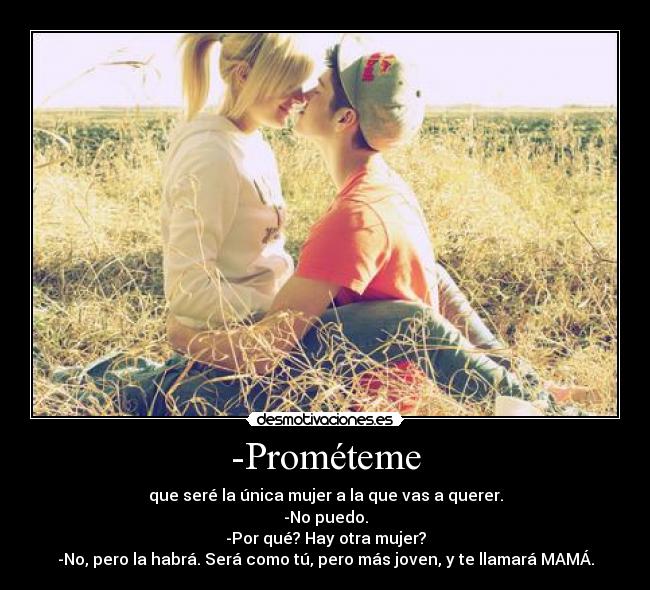 desmotivaciones.es

-Prométeme

que seré la única mujer a la que vas a querer.
-No puedo.
-Por qué? Hay otra mujer?
-No, pero la habrá. Será como tú, pero más joven, y te llamará MAMÁ.